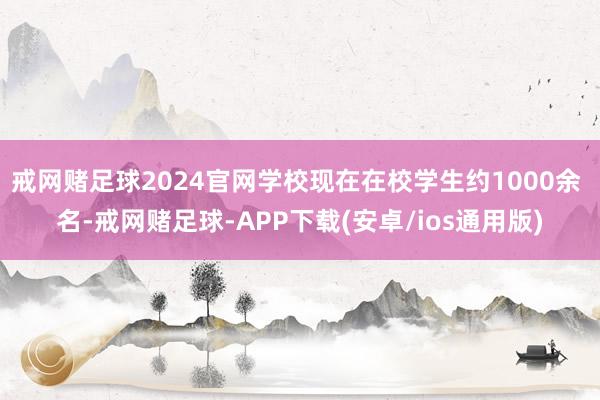 戒网赌足球2024官网学校现在在校学生约1000余名-戒网赌足球-APP下载(安卓/ios通用版)